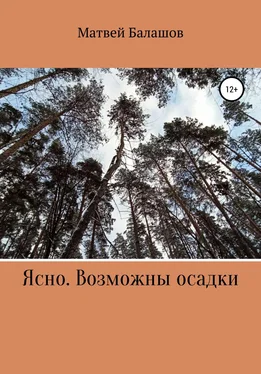 Матвей Балашов

12+

Ясно. Возможны осадки